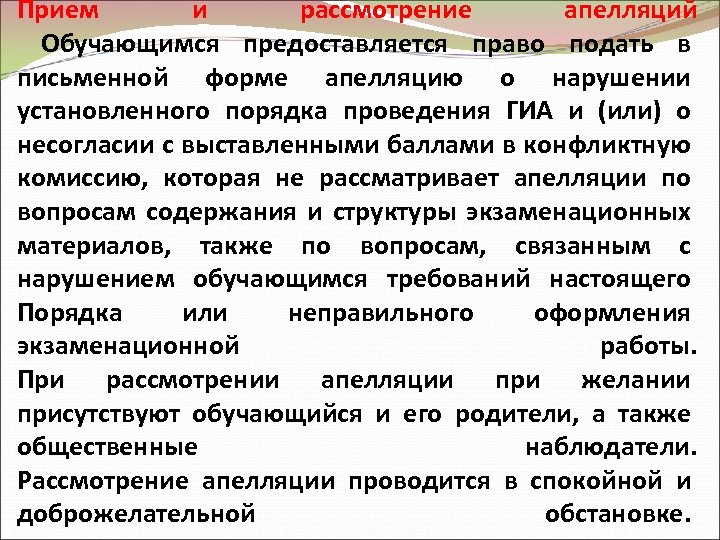 Прием и рассмотрение апелляций

Обучающимся предоставляется право подать в письменной форме апелляцию о нарушении установленного порядка проведения ГИА и (или) о несогласии с выставленными баллами в конфликтную комиссию, которая не рассматривает апелляции по вопросам содержания и структуры экзаменационных материалов, также по вопросам, связанным с нарушением обучающимся требований настоящего Порядка или неправильного оформления экзаменационной работы.

При рассмотрении апелляции при желании присутствуют обучающийся и его родители, а также общественные наблюдатели.

Рассмотрение апелляции проводится в спокойной и доброжелательной обстановке.